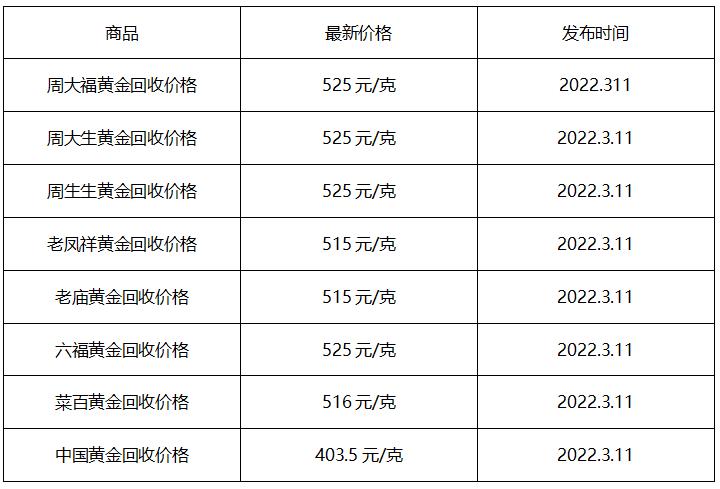 | 商品 | 最新价格 | 发布时间 |
|---|---|---|
| 周大福黄金回收价格 | 525 元/克 | 2022.311 |
| 周大生黄金回收价格 | 525 元/克 | 2022.3.11 |
| 周生生黄金回收价格 | 525 元/克 | 2022.3.11 |
| 老凤祥黄金回收价格 | 515 元/克 | 2022.3.11 |
| 老庙黄金回收价格 | 515 元/克 | 2022.3.11 |
| 六福黄金回收价格 | 525 元/克 | 2022.3.11 |
| 菜百黄金回收价格 | 516 元/克 | 2022.3.11 |
| 中国黄金回收价格 | 403.5 元/克 | 2022.3.11 |